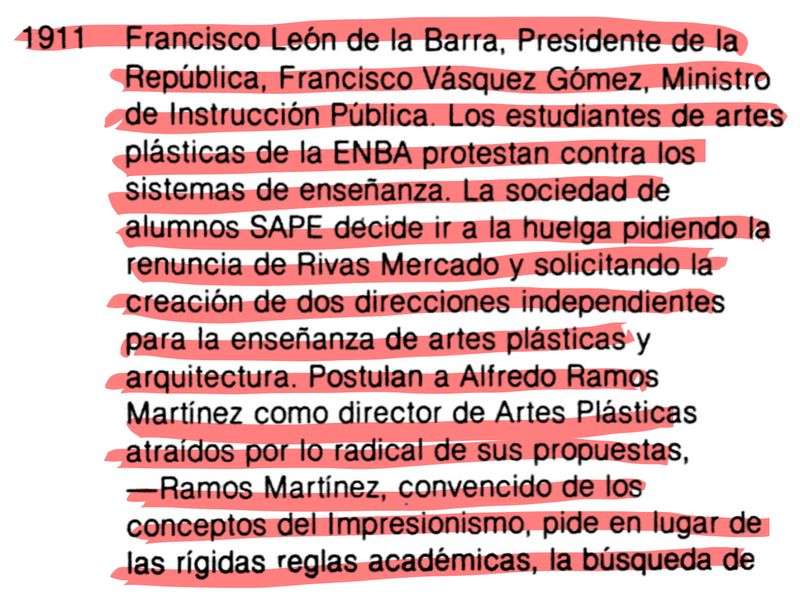 1911 Francisco León de la Barra, Presidente de la República, Francisco Vásquez Gómez, Ministro de Instrucción Pública. Los estudiantes de artes plásticas de la ENBA protestan contra los sistemas de enseñanza. La sociedad de alumnos SAPE decide ir a la huelga pidiendo la renuncia de Rivas Mercado y solicitando la creación de dos direcciones independientes para la enseñanza de artes plásticas y arquitectura. Postulan a Alfredo Ramos Martínez como director de Artes Plásticas atraídos por lo radical de sus propuestas, —Ramos Martínez, convencido de los conceptos del Impresionismo, pide en lugar de las rígidas reglas académicas, la búsqueda de